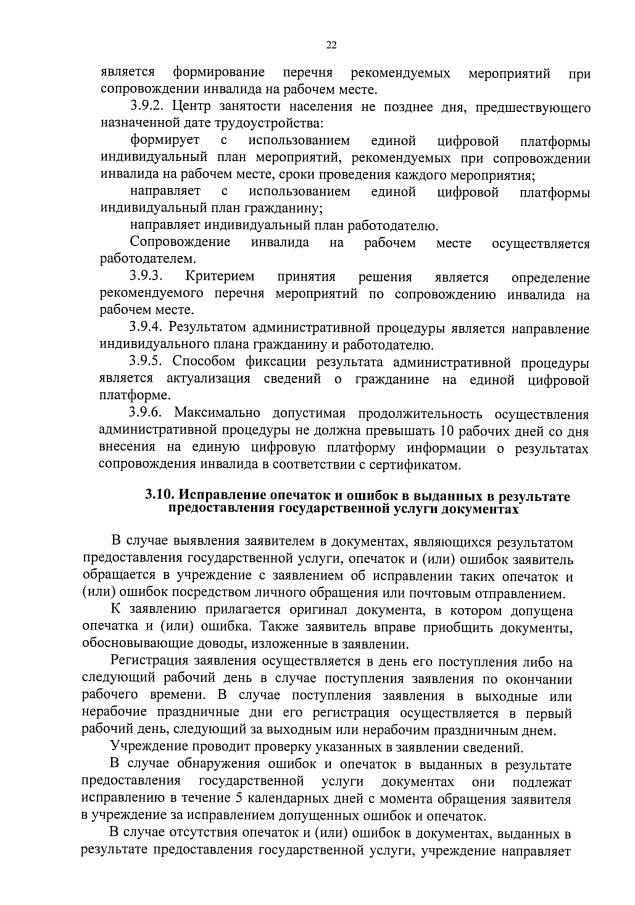 22

является формирование перечня рекомендуемых мероприятий при сопровождении инвалида на рабочем месте.

3.9.2. Центр занятости населения не позднее дня, предшествующего назначенной дате трудоустройства:

формирует с использованием единой цифровой платформы индивидуальный план мероприятий, рекомендуемых при сопровождении инвалида на рабочем месте, сроки проведения каждого мероприятия;

направляет с использованием единой цифровой платформы индивидуальный план гражданину;

направляет индивидуальный план работодателю.

Сопровождение инвалида на рабочем месте осуществляется работодателем.

3.9.3. Критерием принятия решения является определение рекомендуемого перечня мероприятий по сопровождению инвалида на рабочем месте.

3.9.4. Результатом административной процедуры является направление индивидуального плана гражданину и работодателю.

3.9.5. Способом фиксации результата административной процедуры является актуализация сведений о гражданине на единой цифровой платформе.

3.9.6. Максимально допустимая продолжительность осуществления административной процедуры не должна превышать 10 рабочих дней со дня внесения на единую цифровую платформу информации о результатах сопровождения инвалида в соответствии с сертификатом.

3.10. Исправление опечаток и ошибок в выданных в результате предоставления государственной услуги документах

В случае выявления заявителем в документах, являющихся результатом предоставления государственной услуги, опечаток и (или) ошибок заявитель обращается в учреждение с заявлением об исправлении таких опечаток и (или) ошибок посредством личного обращения или почтовым отправлением.

К заявлению прилагается оригинал документа, в котором допущена опечатка и (или) ошибка. Также заявитель вправе приобщить документы, обосновывающие доводы, изложенные в заявлении.

Регистрация заявления осуществляется в день его поступления либо на следующий рабочий день в случае поступления заявления по окончании рабочего времени. В случае поступления заявления в выходные или нерабочие праздничные дни его регистрация осуществляется в первый рабочий день, следующий за выходным или нерабочим праздничным днем.

Учреждение проводит проверку указанных в заявлении сведений.

В случае обнаружения ошибок и опечаток в выданных в результате предоставления государственной услуги документах они подлежат исправлению в течение 5 календарных дней с момента обращения заявителя в учреждение за исправлением допущенных ошибок и опечаток.

В случае отсутствия опечаток и (или) ошибок в документах, выданных в результате предоставления государственной услуги, учреждение направляет